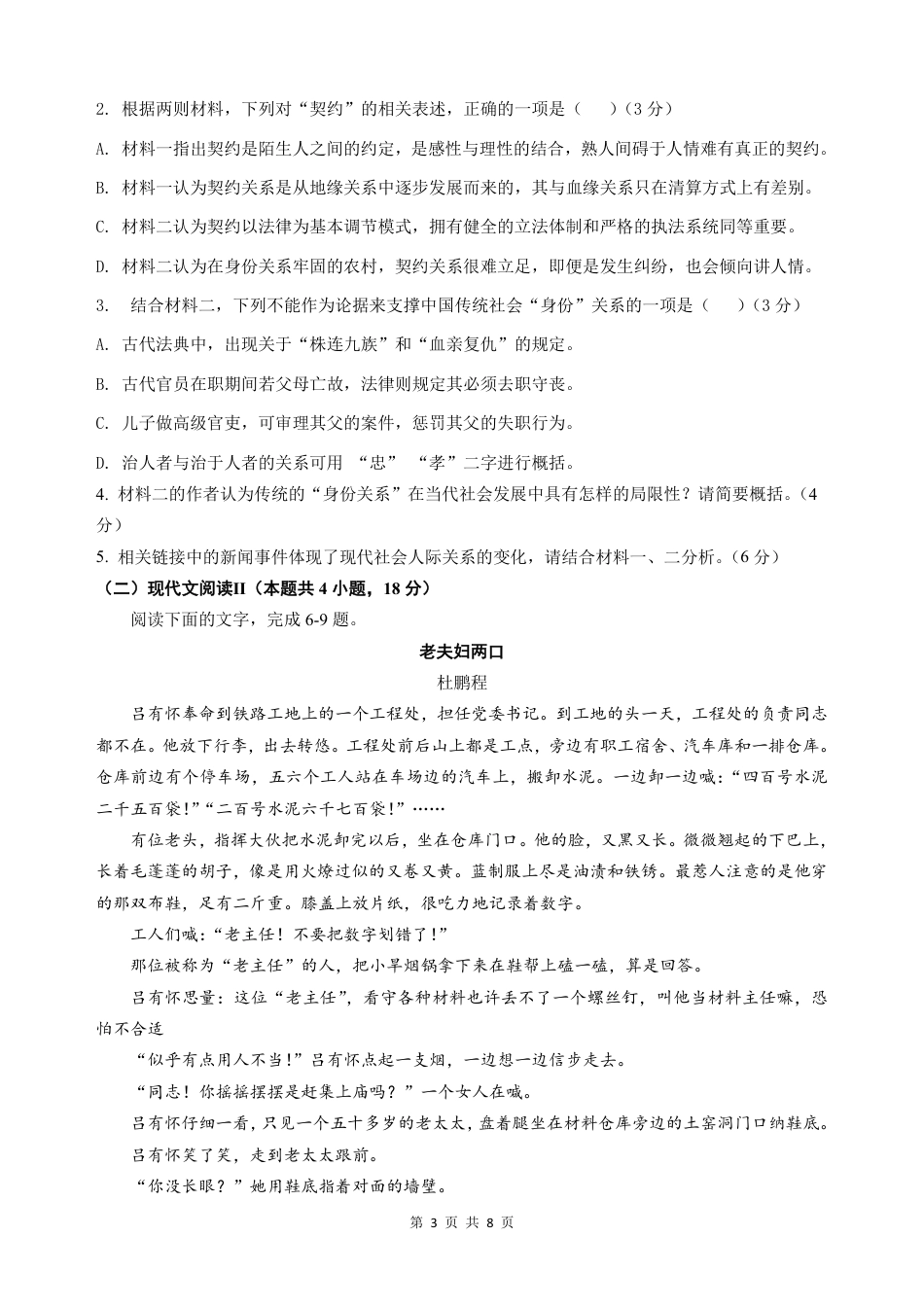 2. 根据两则材料，下列对“契约”的相关表述，正确的一项是（　　）（3 分）

A. 材料一指出契约是陌生人之间的约定，是感性与理性的结合，熟人间碍于人情难有真正的契约。

B. 材料一认为契约关系是从地缘关系中逐步发展而来的，其与血缘关系只在清算方式上有差别。

C. 材料二认为契约以法律为基本调节模式，拥有健全的立法体制和严格的执法系统同等重要。

D. 材料二认为在身份关系牢固的农村，契约关系很难立足，即便是发生纠纷，也会倾向讲人情。

3. 结合材料二，下列不能作为论据来支撑中国传统社会“身份”关系的一项是（　　）（3 分）

A. 古代法典中，出现关于“株连九族”和“血亲复仇”的规定。

B. 古代官员在职期间若父母亡故，法律则规定其必须去职守丧。

C. 儿子做高级官吏，可审理其父的案件，惩罚其父的失职行为。

D. 治人者与治于人者的关系可用 “忠” “孝”二字进行概括。

4. 材料二的作者认为传统的“身份关系”在当代社会发展中具有怎样的局限性？请简要概括。（4 分）

5. 相关链接中的新闻事件体现了现代社会人际关系的变化，请结合材料一、二分析。（6 分）

（二）现代文阅读II（本题共 4 小题，18 分）

阅读下面的文字，完成 6-9 题。

老夫妇两口

杜鹏程

吕有怀奉命到铁路工地上的一个工程处，担任党委书记。到工地的头一天，工程处的负责同志都不在。他放下行李，出去转悠。工程处前后山上都是工点，旁边有职工宿舍、汽车库和一排仓库。仓库前边有个停车场，五六个工人站在车场边的汽车上，搬卸水泥。一边卸一边喊：“四百号水泥二千五百袋！”“二百号水泥六千七百袋！”……

有位老头，指挥大伙把水泥卸完以后，坐在仓库门口。他的脸，又黑又长。微微翘起的下巴上，长着毛蓬蓬的胡子，像是用火燎过似的又卷又黄。蓝制服上尽是油渍和铁锈。最惹人注意的是他穿的那双布鞋，足有二斤重。膝盖上放片纸，很吃力地记录着数字。

工人们喊：“老主任！不要把数字划错了！”

那位被称为“老主任”的人，把小旱烟锅拿下来在鞋帮上磕一磕，算是回答。

吕有怀思量：这位“老主任”，看守各种材料也许丢不了一个螺丝钉，叫他当材料主任嘛，恐怕不合适

“似乎有点用人不当！”吕有怀点起一支烟，一边想一边信步走去。

“同志！你摇摇摆摆是赶集上庙吗？”一个女人在喊。

吕有怀仔细一看，只见一个五十多岁的老太太，盘着腿坐在材料仓库旁边的土窑洞门口纳鞋底。

吕有怀笑了笑，走到老太太跟前。

“你没长眼？”她用鞋底指着对面的墙壁。

第 3 页 共 8 页